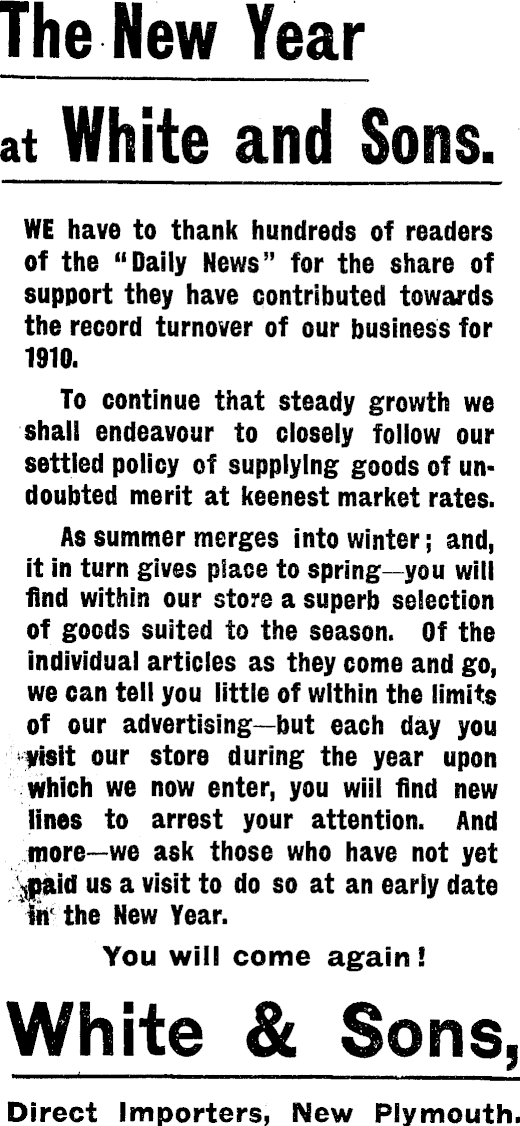 The New Year

at White and Sons.

WE have to thank hundreds of readers of the "Daily News" for the share of support they have contributed towards the record turnover of our business for 1910.

To continue that steady growth we shall endeavour to closely follow our settled policy of supplying goods of undoubted merit at keenest market rates.

As summer merges into winter; and, it in turn gives place to spring—you will find within our store a superb selection of goods suited to the season. Of the individual articles as they come and go, we can tell you little of within the limits of our advertising—but each day you visit our store during the year upon which we now enter, you wiil find new lines to arrest your attention. And more—we ask those who have not yet paid us a visit to do so at an early date in the New Year.

You will come again!

White & Sons,

Direct Importers, New Plymouth.